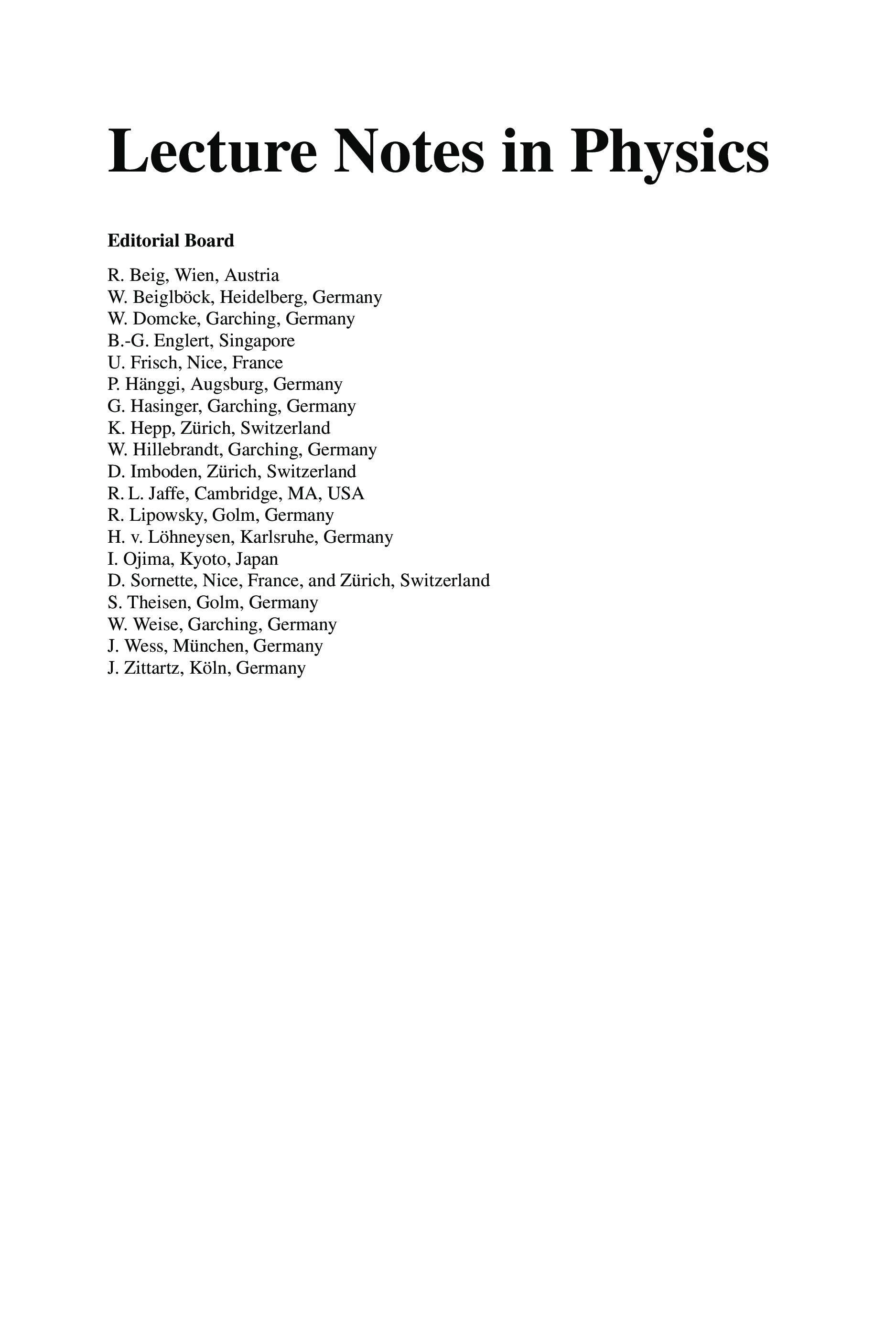 Lecture Notes in Physics

Editorial Board

R. Beig, Wien, Austria
W. Beiglböck, Heidelberg, Germany
W. Domcke, Garching, Germany
B.-G. Englert, Singapore
U. Frisch, Nice, France
P. Hänggi, Augsburg, Germany
G. Hasinger, Garching, Germany
K. Hepp, Zürich, Switzerland
W. Hillebrandt, Garching, Germany
D. Imboden, Zürich, Switzerland
R. L. Jaffe, Cambridge, MA, USA
R. Lipowsky, Golm, Germany
H. v. Löhneysen, Karlsruhe, Germany
I. Ojima, Kyoto, Japan
D. Sornette, Nice, France, and Zürich, Switzerland
S. Theisen, Golm, Germany
W. Weise, Garching, Germany
J. Wess, München, Germany
J. Zittartz, Köln, Germany